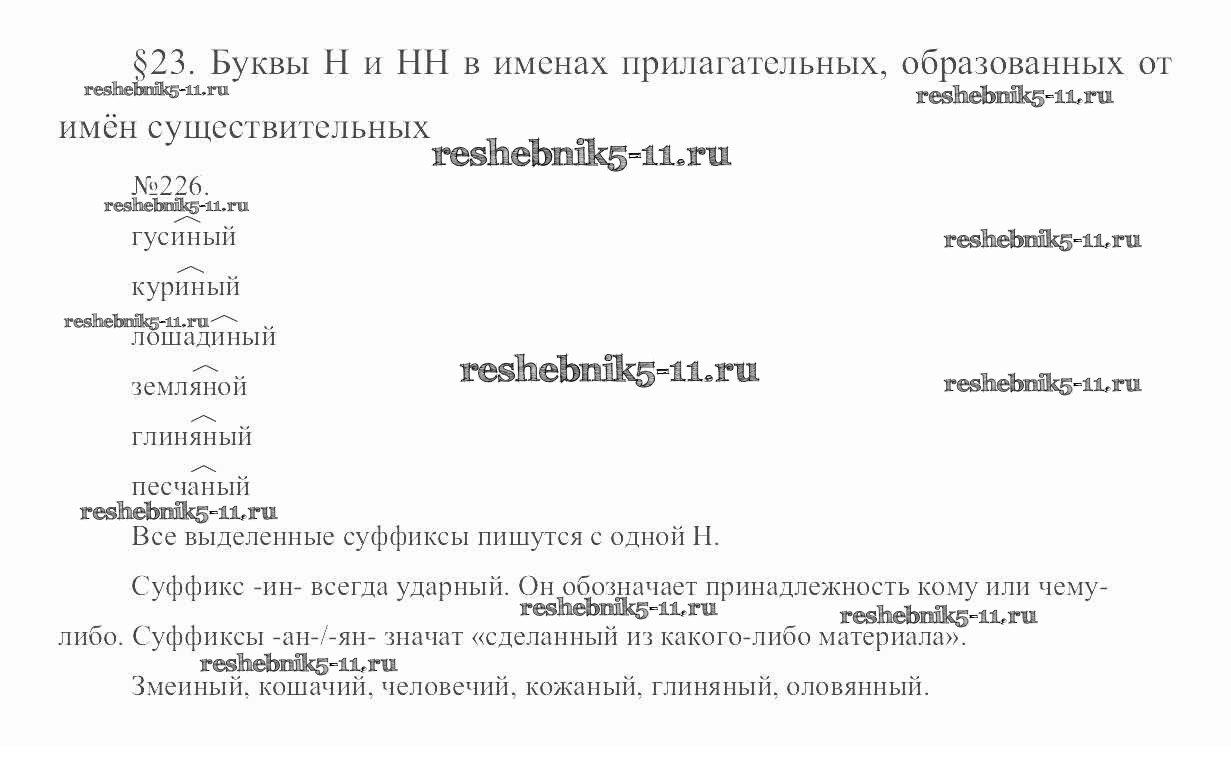 §23. Буквы Н и НН в именах прилагательных, образованных от имён существительных
reshebnik5-11.ru reshebnik5-11.ru reshebnik5-11.ru

№226.
reshebnik5-11.ru

гусиный
reshebnik5-11.ru

куриный
reshebnik5-11.ru

лошадиный

земляной
reshebnik5-11.ru reshebnik5-11.ru

глиняный

песчаный
reshebnik5-11.ru

Все выделенные суффиксы пишутся с одной Н.

Суффикс -ин- всегда ударный. Он обозначает принадлежность кому или чему-либо. Суффиксы -ан-/-ян- значат «сделанный из какого-либо материала».
reshebnik5-11.ru reshebnik5-11.ru reshebnik5-11.ru

Змеиный, кошачий, человечий, кожаный, глиняный, оловянный.